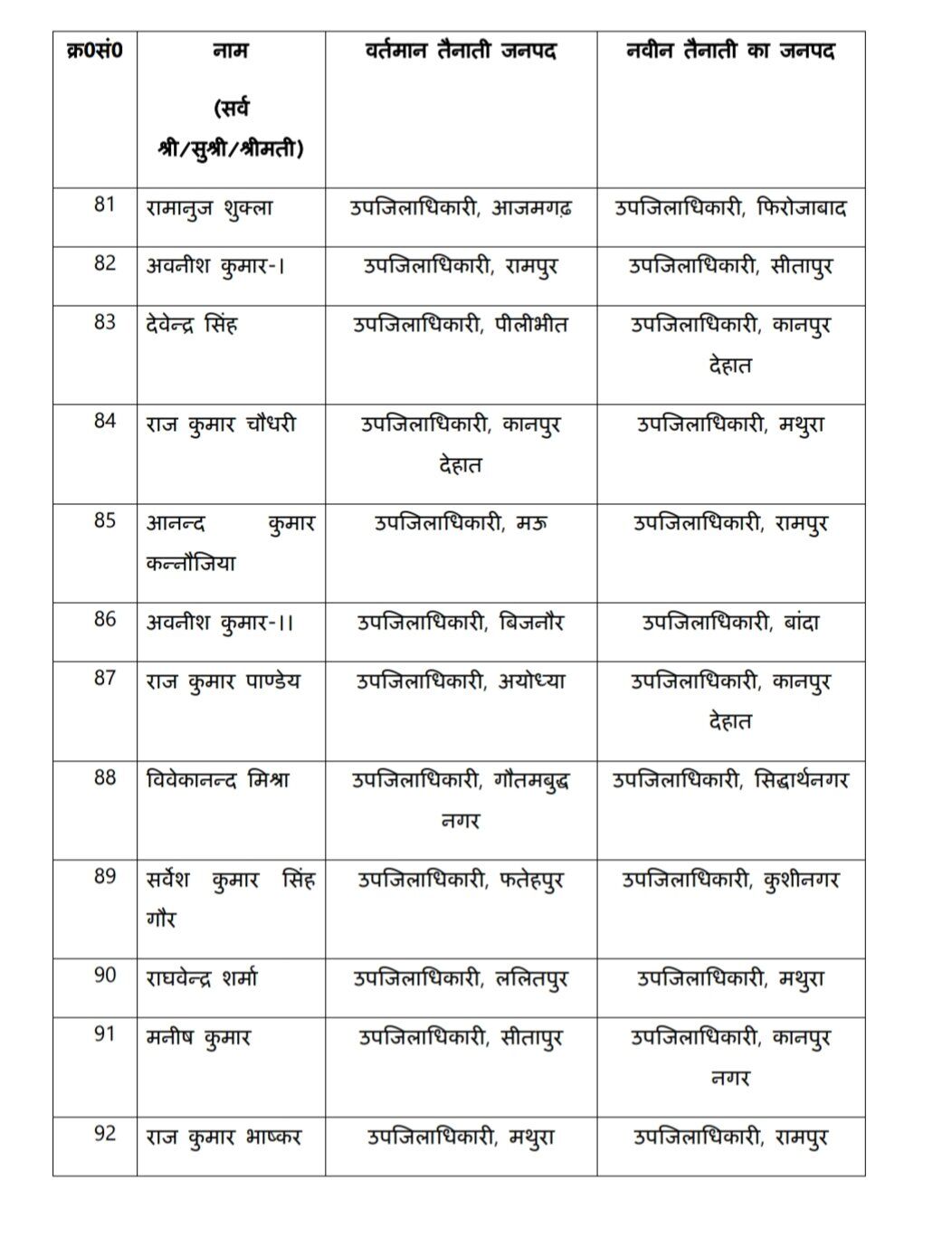 | क्र0सं0 | नाम (सर्व श्री/सुश्री/श्रीमती) | वर्तमान तैनाती जनपद | नवीन तैनाती का जनपद |
|---|---|---|---|
| 81 | रामानुज शुक्ला | उपजिलाधिकारी, आजमगढ़ | उपजिलाधिकारी, फिरोजाबाद |
| 82 | अवनीश कुमार-। | उपजिलाधिकारी, रामपुर | उपजिलाधिकारी, सीतापुर |
| 83 | देवेन्द्र सिंह | उपजिलाधिकारी, पीलीभीत | उपजिलाधिकारी, कानपुर देहात |
| 84 | राज कुमार चौधरी | उपजिलाधिकारी, कानपुर देहात | उपजिलाधिकारी, मथुरा |
| 85 | आनन्द कुमार कन्नौजिया | उपजिलाधिकारी, मऊ | उपजिलाधिकारी, रामपुर |
| 86 | अवनीश कुमार-।। | उपजिलाधिकारी, बिजनौर | उपजिलाधिकारी, बांदा |
| 87 | राज कुमार पाण्डेय | उपजिलाधिकारी, अयोध्या | उपजिलाधिकारी, कानपुर देहात |
| 88 | विवेकानन्द मिश्रा | उपजिलाधिकारी, गौतमबुद्ध नगर | उपजिलाधिकारी, सिद्धार्थनगर |
| 89 | सर्वेश कुमार सिंह गौर | उपजिलाधिकारी, फतेहपुर | उपजिलाधिकारी, कुशीनगर |
| 90 | राघवेन्द्र शर्मा | उपजिलाधिकारी, ललितपुर | उपजिलाधिकारी, मथुरा |
| 91 | मनीष कुमार | उपजिलाधिकारी, सीतापुर | उपजिलाधिकारी, कानपुर नगर |
| 92 | राज कुमार भाष्कर | उपजिलाधिकारी, मथुरा | उपजिलाधिकारी, रामपुर |